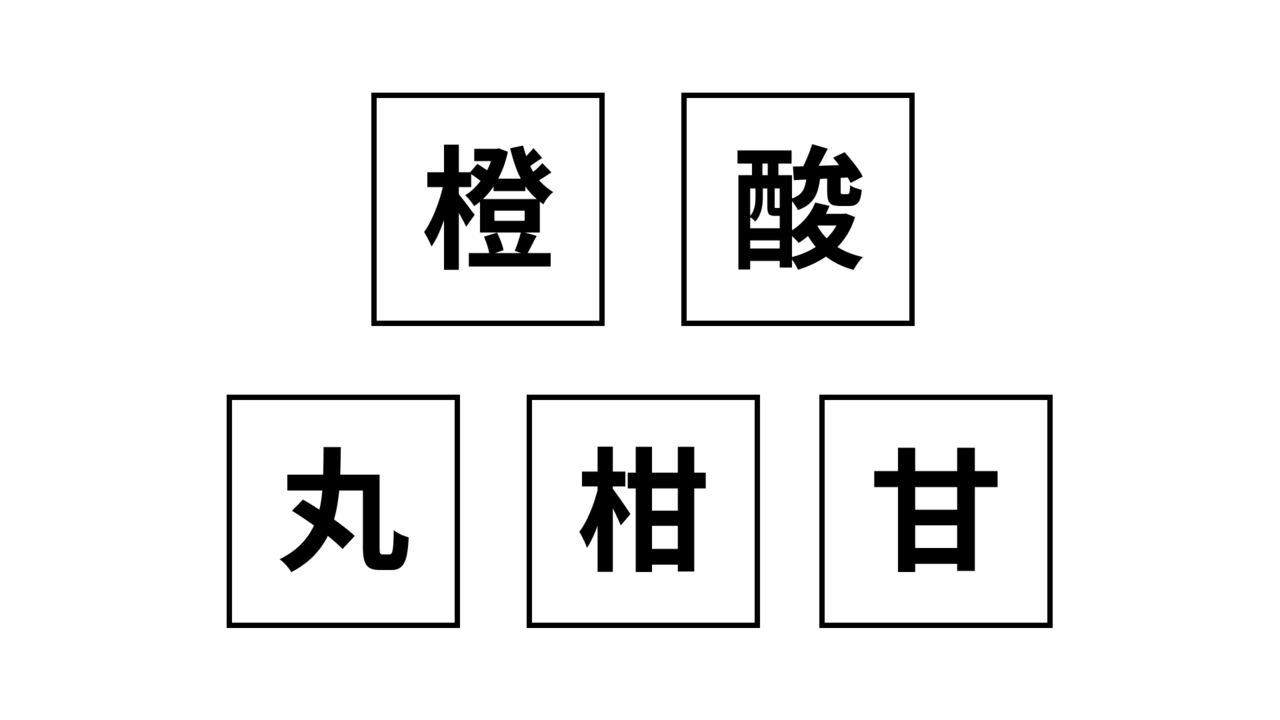 橙 酸

丸 柑 甘